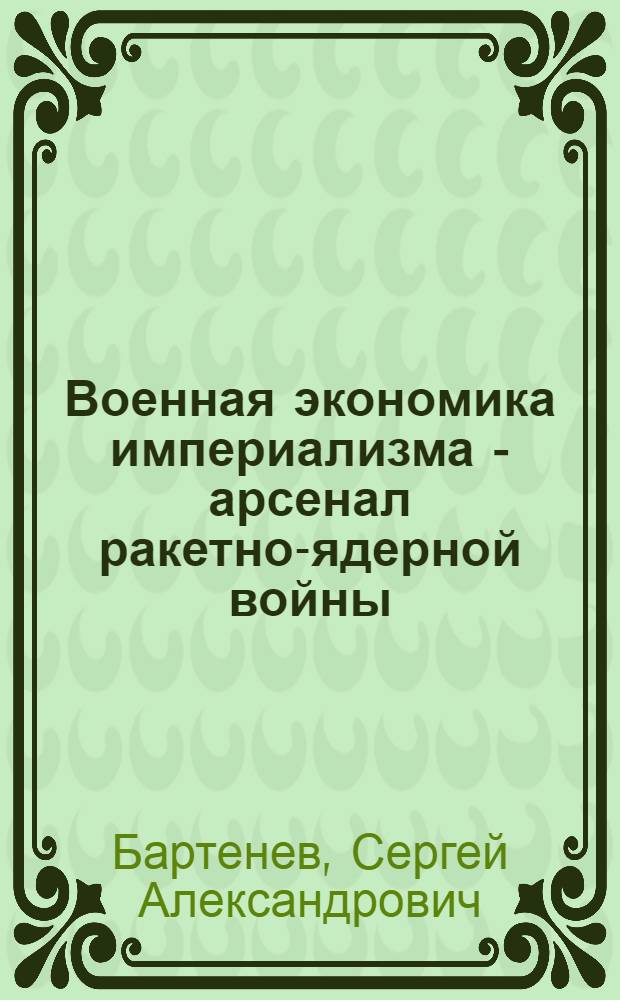 Военная экономика империализма - арсенал ракетно-ядерной войны

Бартенев, Сергей Александрович